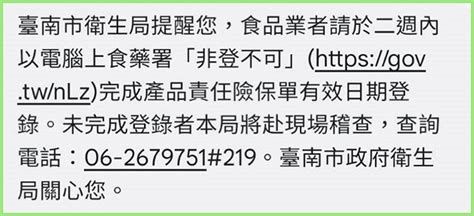 臺南市衛生局提醒您，食品業者請於二週內以電腦上食藥署「非登不可」(https://gov.tw/nLz)完成產品責任險保單有效日期登錄。未完成登錄者本局將赴現場稽查，查詢電話：06-2679751#219。臺南市政府衛生局關心您。